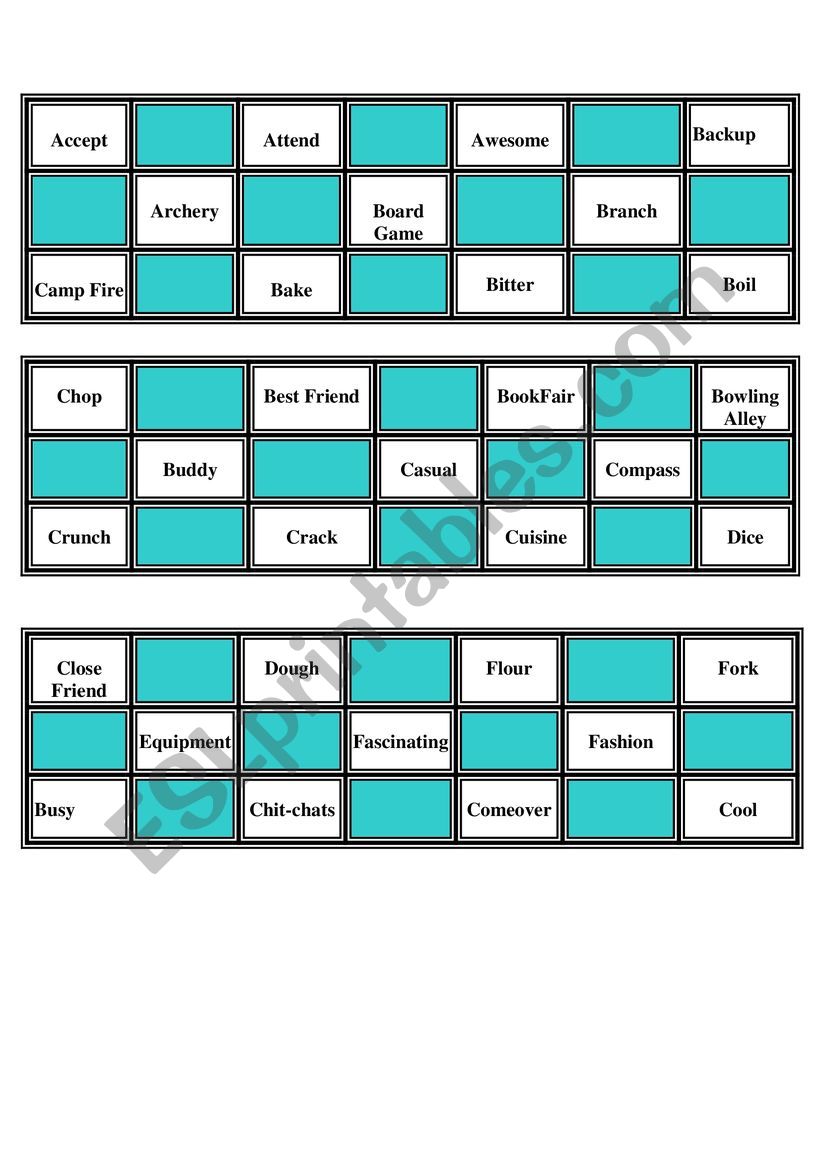 | Accept | | Attend | | Awesome | | Backup |
|---|---|---|---|---|---|---|
| | Archery | | Board Game | | Branch | |
| Camp Fire | | Bake | | Bitter | | Boil |

| Chop | | Best Friend | | BookFair | | Bowling Alley |
|---|---|---|---|---|---|---|
| | Buddy | | Casual | | Compass | |
| Crunch | | Crack | | Cuisine | | Dice |

| Close Friend | | Dough | | Flour | | Fork |
|---|---|---|---|---|---|---|
| | Equipment | | Fascinating | | Fashion | |
| Busy | | Chit-chats | | Comeover | | Cool |

ESLprintables.com